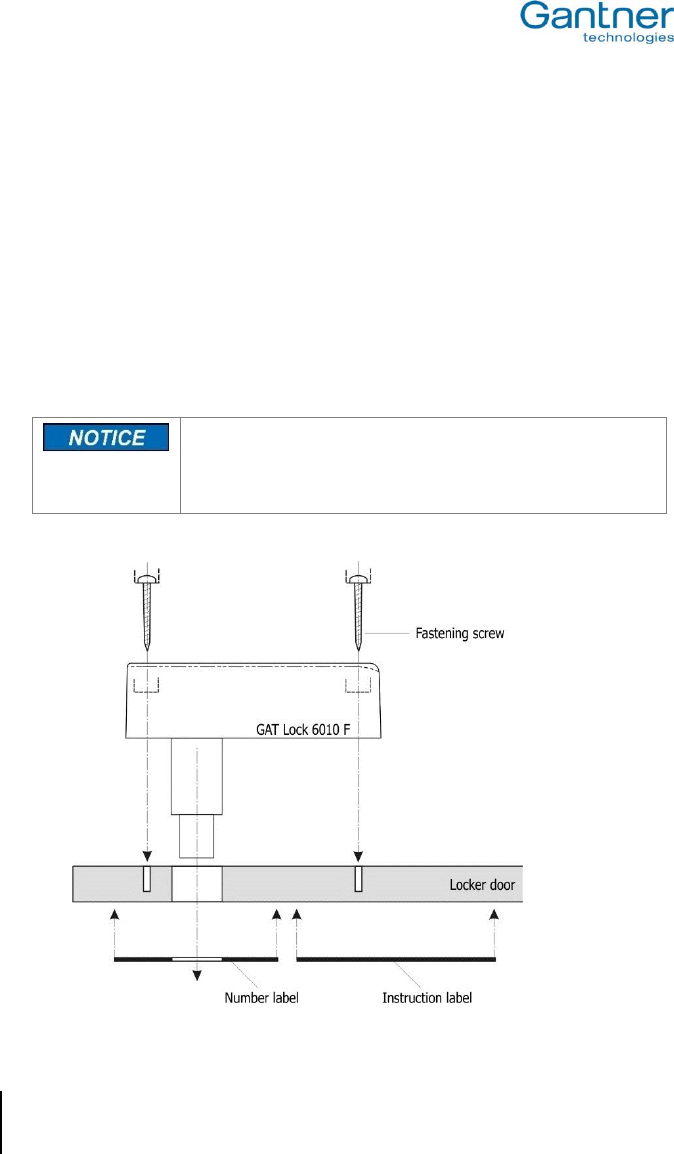 Gantner
technologies

NOTICE

Fastening screw

GAT Lock 6010 F

Locker door

Number label

Instruction label